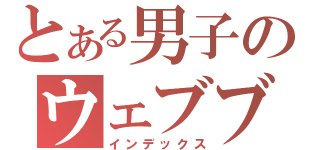 とある男子のウェブブ
インデックス